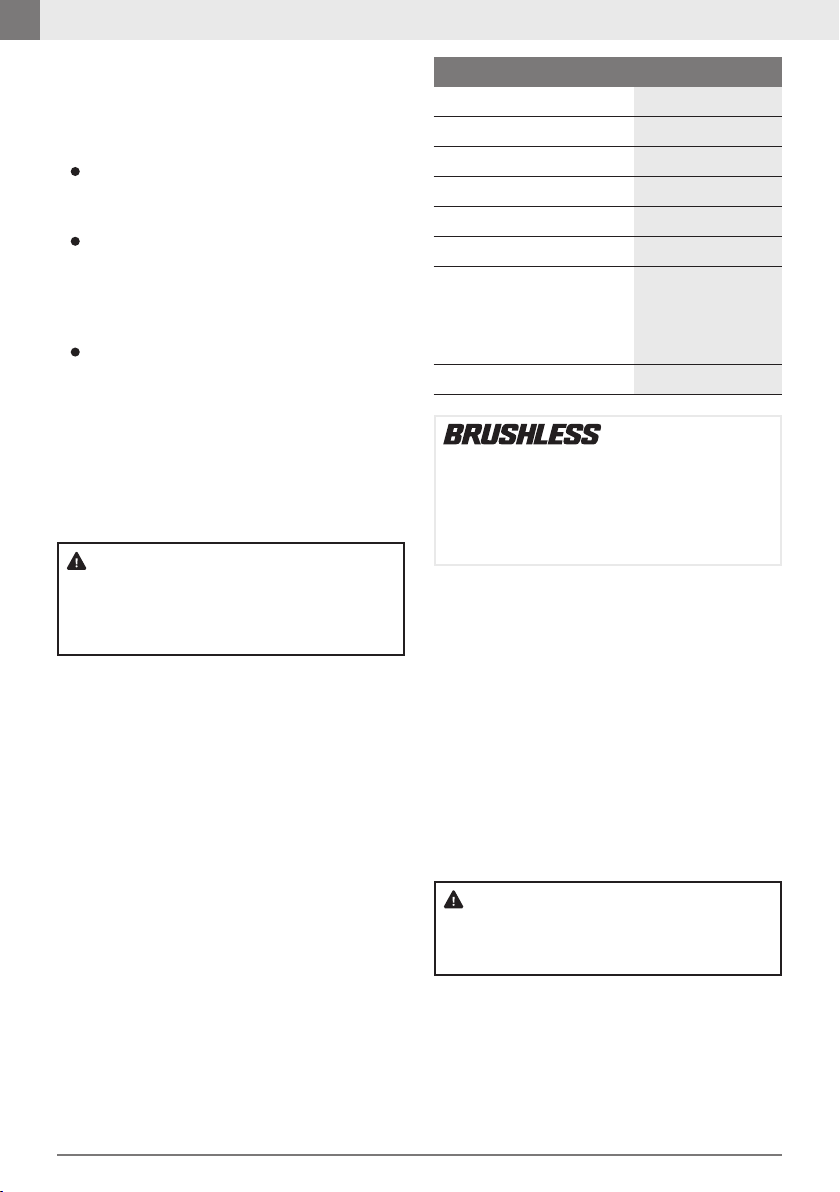 BRUSHLESS